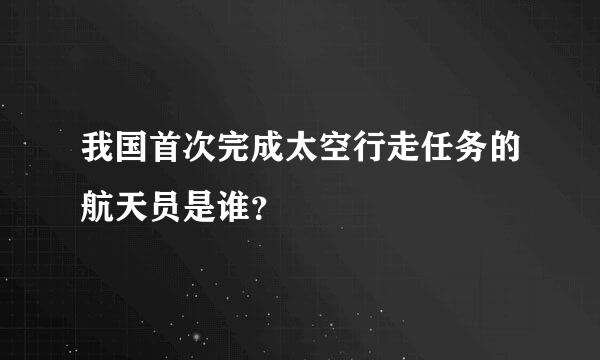 我国首次完成太空行走任务的航天员是谁？